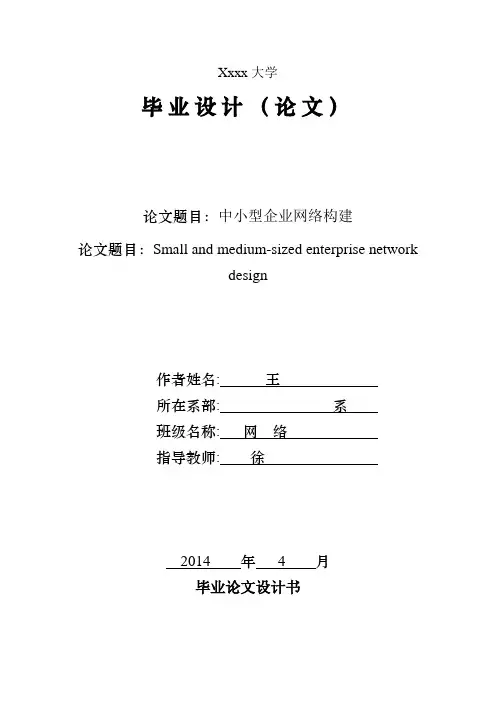 Xxxx 大学

毕业设计（论文）

论文题目：中小型企业网络构建

论文题目：Small and medium-sized enterprise network design

作者姓名: 王

所在系部: 系

班级名称: 网 络

指导教师: 徐

2014 年 4 月

毕业论文设计书